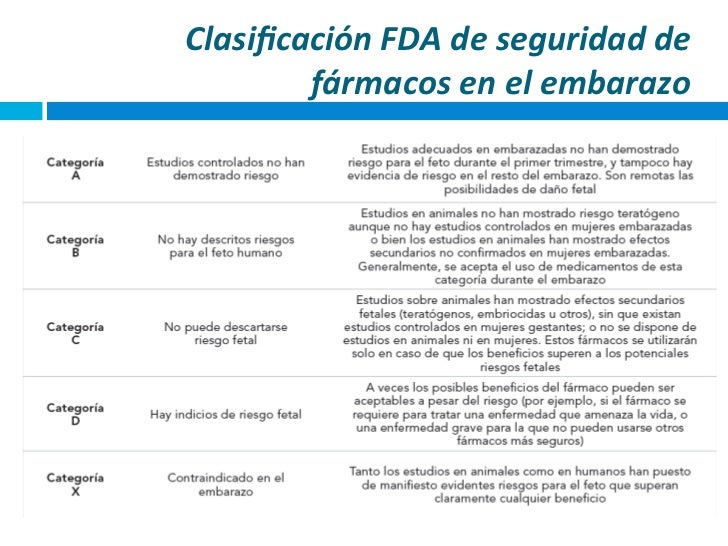 Clasificación FDA de seguridad de fármacos en el embarazo

| | | |
|---|---|---|
| Categoría A | Estudios controlados no han demostrado riesgo | Estudios adecuados en embarazadas no han demostrado riesgo para el feto durante el primer trimestre, y tampoco hay evidencia de riesgo en el resto del embarazo. Son remotas las posibilidades de daño fetal |
| Categoría B | No hay descritos riesgos para el feto humano | Estudios en animales no han mostrado riesgo teratógeno aunque no hay estudios controlados en mujeres embarazadas o bien los estudios en animales han mostrado efectos secundarios no confirmados en mujeres embarazadas. Generalmente, se acepta el uso de medicamentos de esta categoría durante el embarazo |
| Categoría C | No puede descartarse riesgo fetal | Estudios sobre animales han mostrado efectos secundarios fetales (teratógenos, embriocidas u otros), sin que existan estudios controlados en mujeres gestantes; o no se dispone de estudios en animales ni en mujeres. Estos fármacos se utilizarán solo en caso de que los beneficios superen a los potenciales riesgos fetales |
| Categoría D | Hay indicios de riesgo fetal | A veces los posibles beneficios del fármaco pueden ser aceptables a pesar del riesgo (por ejemplo, si el fármaco se requiere para tratar una enfermedad que amenaza la vida, o una enfermedad grave para la que no pueden usarse otros fármacos más seguros) |
| Categoría X | Contraindicado en el embarazo | Tanto los estudios en animales como en humanos han puesto de manifiesto evidentes riesgos para el feto que superan claramente cualquier beneficio |